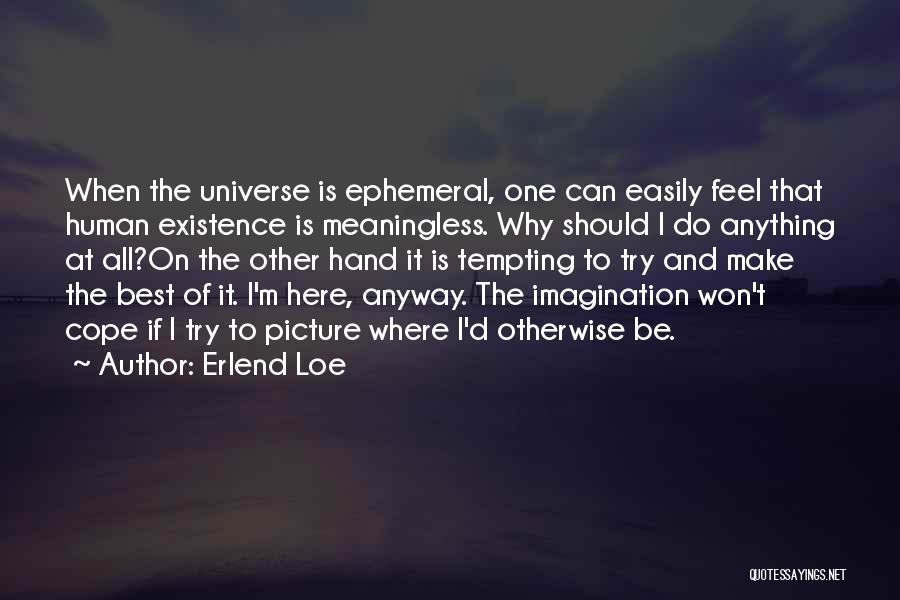 When the universe is ephemeral, one can easily feel that human existence is meaningless. Why should I do anything at all?On the other hand it is tempting to try and make the best of it. I'm here, anyway. The imagination won't cope if I try to picture where I'd otherwise be.
~ Author: Erlend Loe

QUOTESSAYINGS.NET